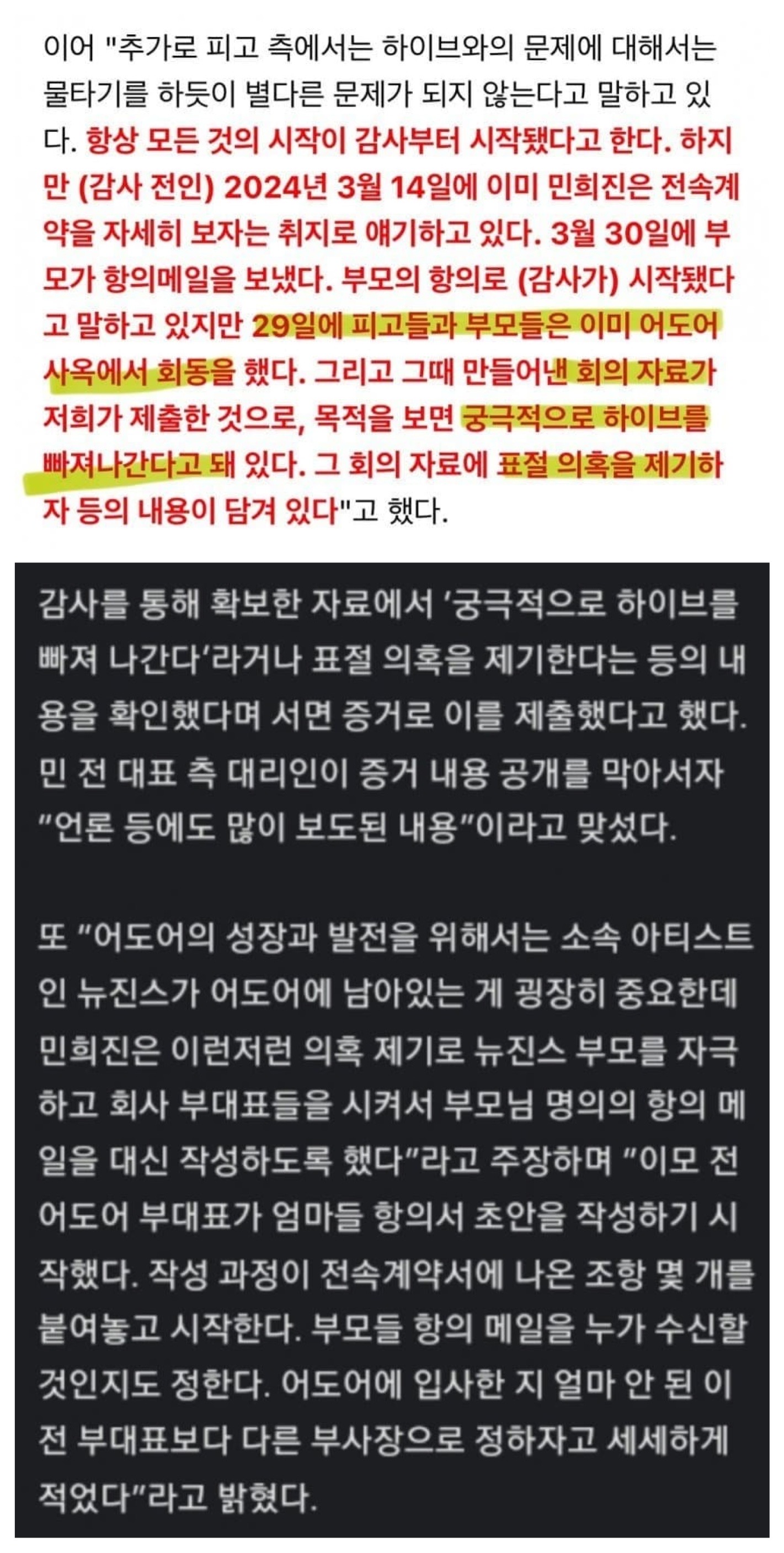 이어 "추가로 피고 측에서는 하이브와의 문제에 대해서는 물타기를 하듯이 별다른 문제가 되지 않는다고 말하고 있다. 항상 모든 것의 시작이 감사부터 시작됐다고 한다. 하지만 (감사 전인) 2024년 3월 14일에 이미 민희진은 전속계약을 자세히 보자는 취지로 얘기하고 있다. 3월 30일에 부모가 항의메일을 보냈다. 부모의 항의로 (감사가) 시작됐다고 말하고 있지만 29일에 피고들과 부모들은 이미 어도어 사옥에서 회동을 했다. 그리고 그때 만들어낸 회의 자료가 저희가 제출한 것으로, 목적을 보면 궁극적으로 하이브를 빠져나간다고 돼 있다. 그 회의 자료에 표절 의혹을 제기하자 등의 내용이 담겨 있다"고 했다.

감사를 통해 확보한 자료에서 '궁극적으로 하이브를 빠져 나간다'라거나 표절 의혹을 제기한다는 등의 내용을 확인했다며 서면 증거로 이를 제출했다고 했다. 민 전 대표 측 대리인이 증거 내용 공개를 막아서자 "언론 등에도 많이 보도된 내용"이라고 맞섰다.

또 "어도어의 성장과 발전을 위해서는 소속 아티스트인 뉴진스가 어도어에 남아있는 게 굉장히 중요한데 민희진은 이런저런 의혹 제기로 뉴진스 부모를 자극하고 회사 부대표들을 시켜서 부모님 명의의 항의 메일을 대신 작성하도록 했다"라고 주장하며 "이모 전 어도어 부대표가 엄마들 항의서 초안을 작성하기 시작했다. 작성 과정이 전속계약서에 나온 조항 몇 개를 붙여놓고 시작한다. 부모들 항의 메일을 누가 수신할 것인지도 정한다. 어도어에 입사한 지 얼마 안 된 이 전 부대표보다 다른 부사장으로 정하자고 세세하게 적었다"라고 밝혔다.